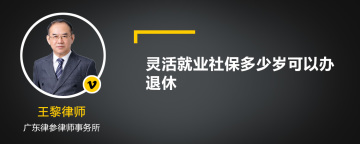 v

王黎律师

广东律参律师事务所

灵活就业社保多少岁可以办退休